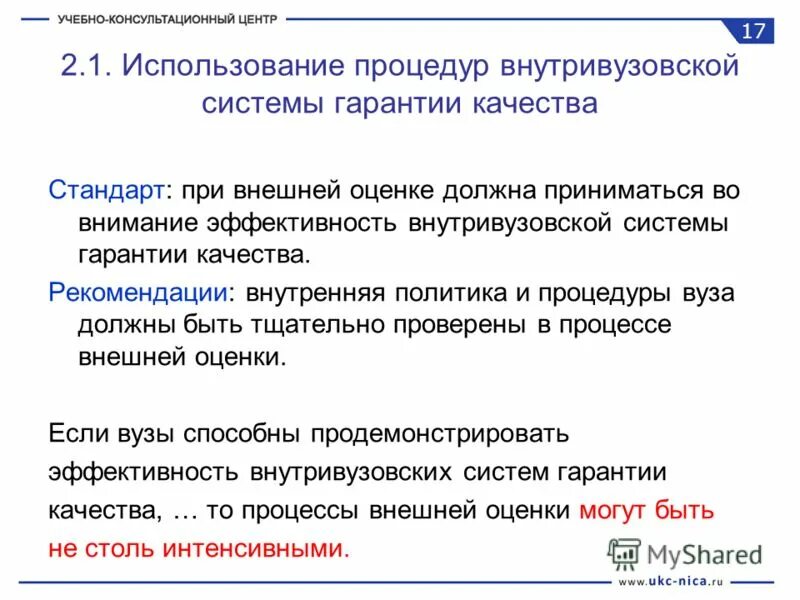 УЧЕБНО-КОНСУЛЬТАЦИОННЫЙ ЦЕНТР

17

2.1. Использование процедур внутривузовской системы гарантии качества

Стандарт: при внешней оценке должна приниматься во внимание эффективность внутривузовской системы гарантии качества.

Рекомендации: внутренняя политика и процедуры вуза должны быть тщательно проверены в процессе внешней оценки.

Если вузы способны продемонстрировать эффективность внутривузовских систем гарантии качества, … то процессы внешней оценки могут быть не столь интенсивными.

MyShared

www.ukc-nica.ru